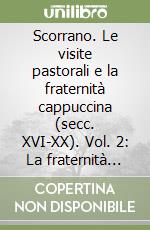 unilibro

Scorrano. Le visite pastorali e la fraternità cappuccina (secc. XVI-XX). Vol. 2: La fraternità...

COPERTINA NON DISPONIBILE